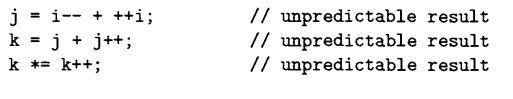 j = i-- + ++i;          // unpredictable result
k = j + j++;           // unpredictable result
k *= k++;              // unpredictable result